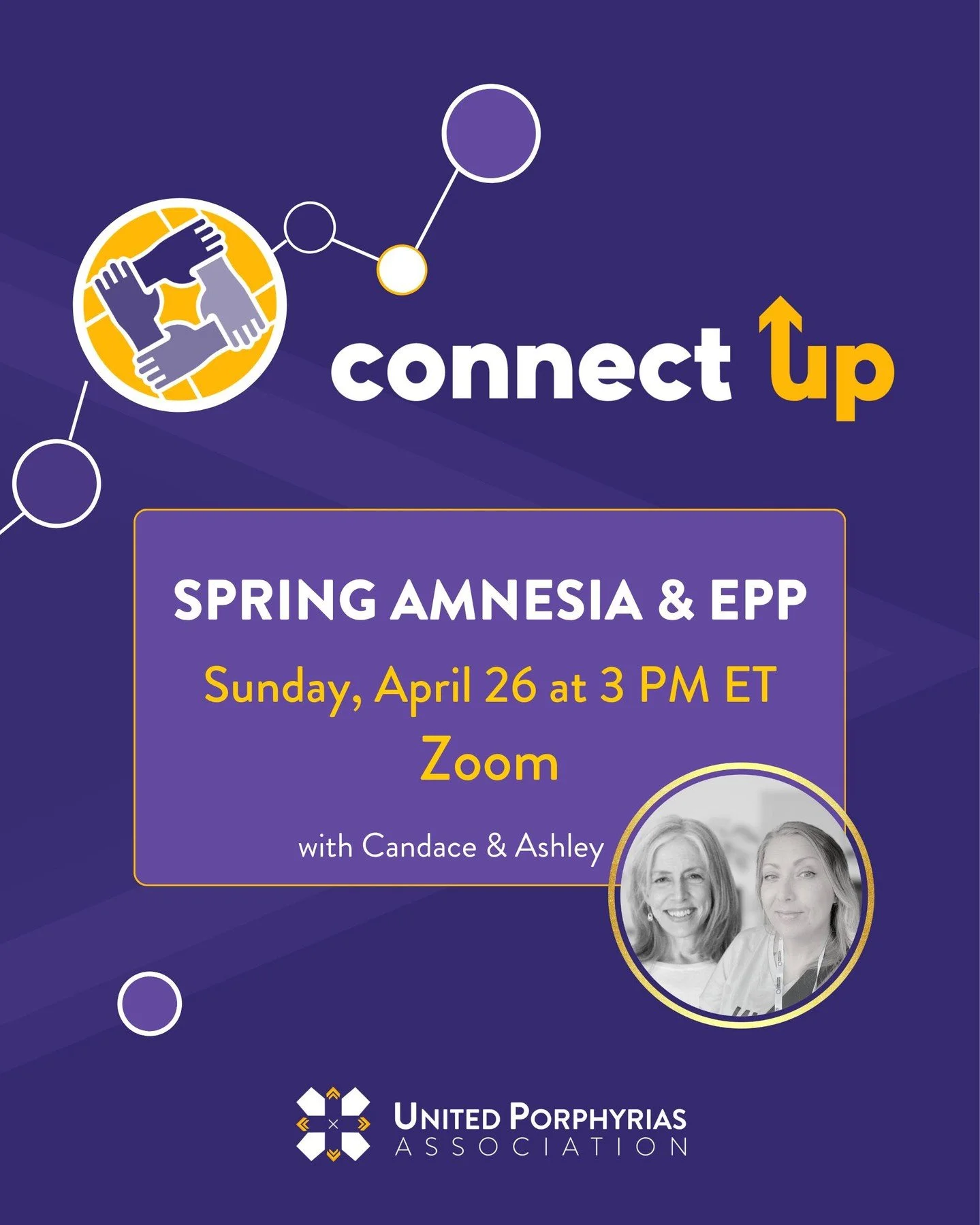 connect up

SPRING AMNESIA & EPP

Sunday, April 26 at 3 PM ET

Zoom

with Candace & Ashley

UNITED PORPHYRIAS
ASSOCIATION